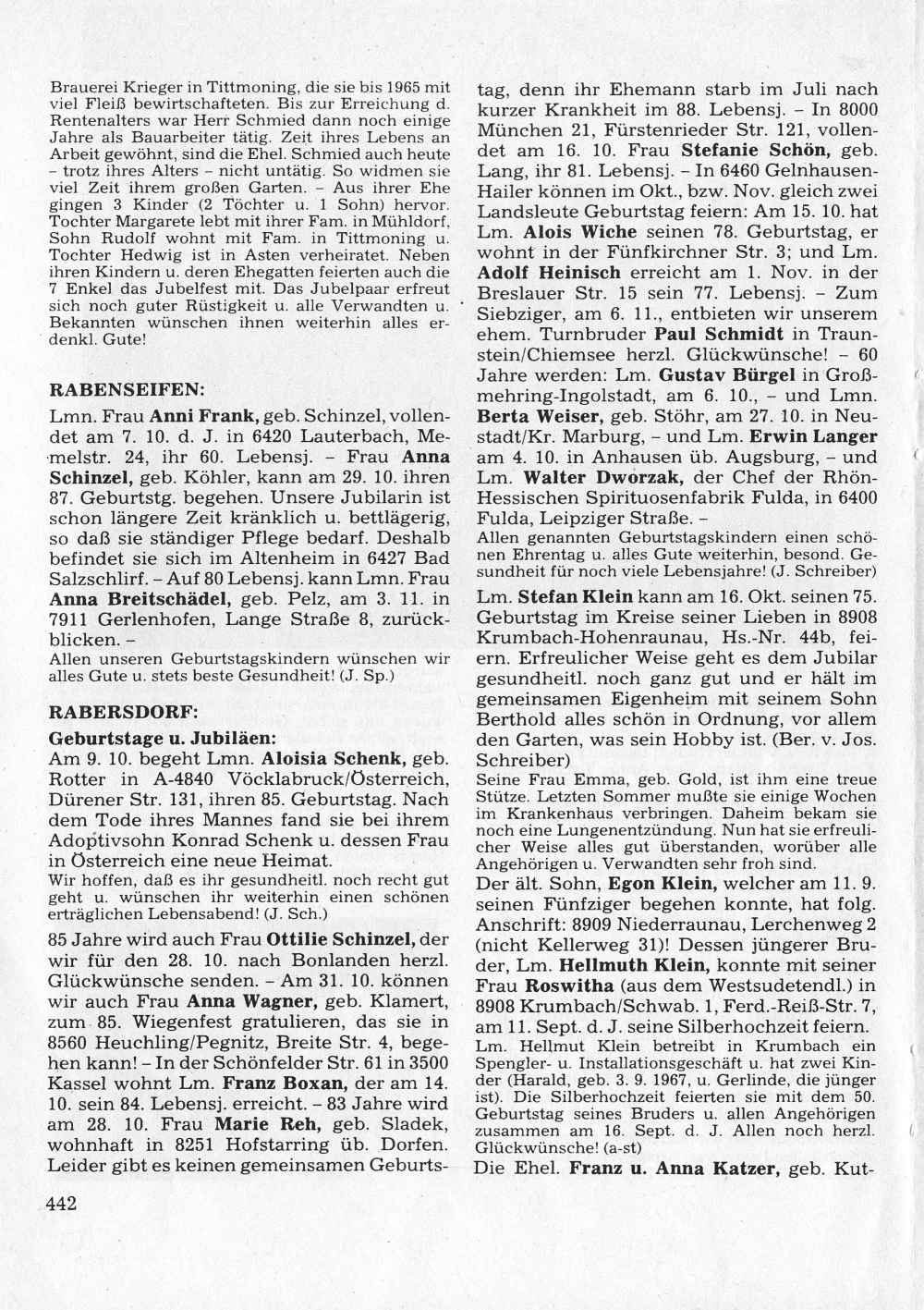 Brauerei Krieger in Tittmoning, die sie bis 1965 mit viel Fleiß bewirtschafteten. Bis zur Erreichung d. Rentenalters war Herr Schmied dann noch einige Jahre als Bauarbeiter tätig. Zeit ihres Lebens an Arbeit gewöhnt, sind die Ehel. Schmied auch heute – trotz ihres Alters – nicht untätig. So widmen sie viel Zeit ihrem großen Garten. – Aus ihrer Ehe gingen 3 Kinder (2 Töchter u. 1 Sohn) hervor. Tochter Margarete lebt mit ihrer Fam. in Mühldorf, Sohn Rudolf wohnt mit Fam. in Tittmoning u. Tochter Hedwig ist in Asten verheiratet. Neben ihren Kindern u. deren Ehegatten feierten auch die 7 Enkel das Jubelfest mit. Das Jubelpaar erfreut sich noch guter Rüstigkeit u. alle Verwandten u. Bekannten wünschen ihnen weiterhin alles erdenkl. Gute!

RABENSEIFEN:

Lmn. Frau Anni Frank, geb. Schinzel, vollendet am 7. 10. d. J. in 6420 Lauterbach, Memelstr. 24, ihr 60. Lebensj. – Frau Anna Schinzel, geb. Köhler, kann am 29. 10. ihren 87. Geburtstg. begehen. Unsere Jubilarin ist schon längere Zeit kränklich u. bettlägerig, so daß sie ständiger Pflege bedarf. Deshalb befindet sie sich im Altenheim in 6427 Bad Salzschlirf. – Auf 80 Lebensj. kann Lmn. Frau Anna Breitschädel, geb. Pelz, am 3. 11. in 7911 Gerlenhofen, Lange Straße 8, zurückblicken. –
Allen unseren Geburtstagskindern wünschen wir alles Gute u. stets beste Gesundheit! (J. Sp.)

RABERSDORF:

Geburtstage u. Jubiläen:
Am 9. 10. begeht Lmn. Aloisia Schenk, geb. Rotter in A-4840 Vöcklabruck/Österreich, Dürener Str. 131, ihren 85. Geburtstag. Nach dem Tode ihres Mannes fand sie bei ihrem Adoptivsohn Konrad Schenk u. dessen Frau in Österreich eine neue Heimat.
Wir hoffen, daß es ihr gesundheitl. noch recht gut geht u. wünschen ihr weiterhin einen schönen erträglichen Lebensabend! (J. Sch.)

85 Jahre wird auch Frau Ottilie Schinzel, der wir für den 28. 10. nach Bonlanden herzl. Glückwünsche senden. – Am 31. 10. können wir auch Frau Anna Wagner, geb. Klamert, zum 85. Wiegenfest gratulieren, das sie in 8560 Heuchling/Pegnitz, Breite Str. 4, begehen kann! – In der Schönfelder Str. 61 in 3500 Kassel wohnt Lm. Franz Boxan, der am 14. 10. sein 84. Lebensj. erreicht. – 83 Jahre wird am 28. 10. Frau Marie Reh, geb. Sladek, wohnhaft in 8251 Hofstarring üb. Dorfen. Leider gibt es keinen gemeinsamen Geburtstag, denn ihr Ehemann starb im Juli nach kurzer Krankheit im 88. Lebensj. – In 8000 München 21, Fürstenrieder Str. 121, vollendet am 16. 10. Frau Stefanie Schön, geb. Lang, ihr 81. Lebensj. – In 6460 Gelnhausen-Hailer können im Okt., bzw. Nov. gleich zwei Landsleute Geburtstag feiern: Am 15. 10. hat Lm. Alois Wiche seinen 78. Geburtstag, er wohnt in der Fünfkirchner Str. 3; und Lm. Adolf Heinisch erreicht am 1. Nov. in der Breslauer Str. 15 sein 77. Lebensj. – Zum Siebziger, am 6. 11., entbieten wir unserem ehem. Turnbruder Paul Schmidt in Traunstein/Chiemsee herzl. Glückwünsche! – 60 Jahre werden: Lm. Gustav Bürgel in Großmehring-Ingolstadt, am 6. 10., – und Lmn. Berta Weiser, geb. Stöhr, am 27. 10. in Neustadt/Kr. Marburg, – und Lm. Erwin Langer am 4. 10. in Anhausen üb. Augsburg, – und Lm. Walter Dworzak, der Chef der Rhön-Hessischen Spirituosenfabrik Fulda, in 6400 Fulda, Leipziger Straße. –
Allen genannten Geburtstagskindern einen schönen Ehrentag u. alles Gute weiterhin, besond. Gesundheit für noch viele Lebensjahre! (J. Schreiber)

Lm. Stefan Klein kann am 16. Okt. seinen 75. Geburtstag im Kreise seiner Lieben in 8908 Krumbach-Hohenraunau, Hs.-Nr. 44b, feiern. Erfreulicher Weise geht es dem Jubilar gesundheitl. noch ganz gut und er hält im gemeinsamen Eigenheim mit seinem Sohn Berthold alles schön in Ordnung, vor allem den Garten, was sein Hobby ist. (Ber. v. Jos. Schreiber)
Seine Frau Emma, geb. Gold, ist ihm eine treue Stütze. Letzten Sommer mußte sie einige Wochen im Krankenhaus verbringen. Daheim bekam sie noch eine Lungenentzündung. Nun hat sie erfreulicher Weise alles gut überstanden, worüber alle Angehörigen u. Verwandten sehr froh sind.

Der ält. Sohn, Egon Klein, welcher am 11. 9. seinen Fünfziger begehen konnte, hat folg. Anschrift: 8909 Niederraunau, Lerchenweg 2 (nicht Kellerweg 31)! Dessen jüngerer Bruder, Lm. Hellmuth Klein, konnte mit seiner Frau Roswitha (aus dem Westsudetendl.) in 8908 Krumbach/Schwab. 1, Ferd.-Reiß-Str. 7, am 11. Sept. d. J. seine Silberhochzeit feiern.
Lm. Hellmut Klein betreibt in Krumbach ein Spengler- u. Installationsgeschäft u. hat zwei Kinder (Harald, geb. 3. 9. 1967, u. Gerlinde, die jünger ist). Die Silberhochzeit feierten sie mit dem 50. Geburtstag seines Bruders u. allen Angehörigen zusammen am 16. Sept. d. J. Allen noch herzl. Glückwünsche! (a-st)

Die Ehel. Franz u. Anna Katzer, geb. Kut-

442